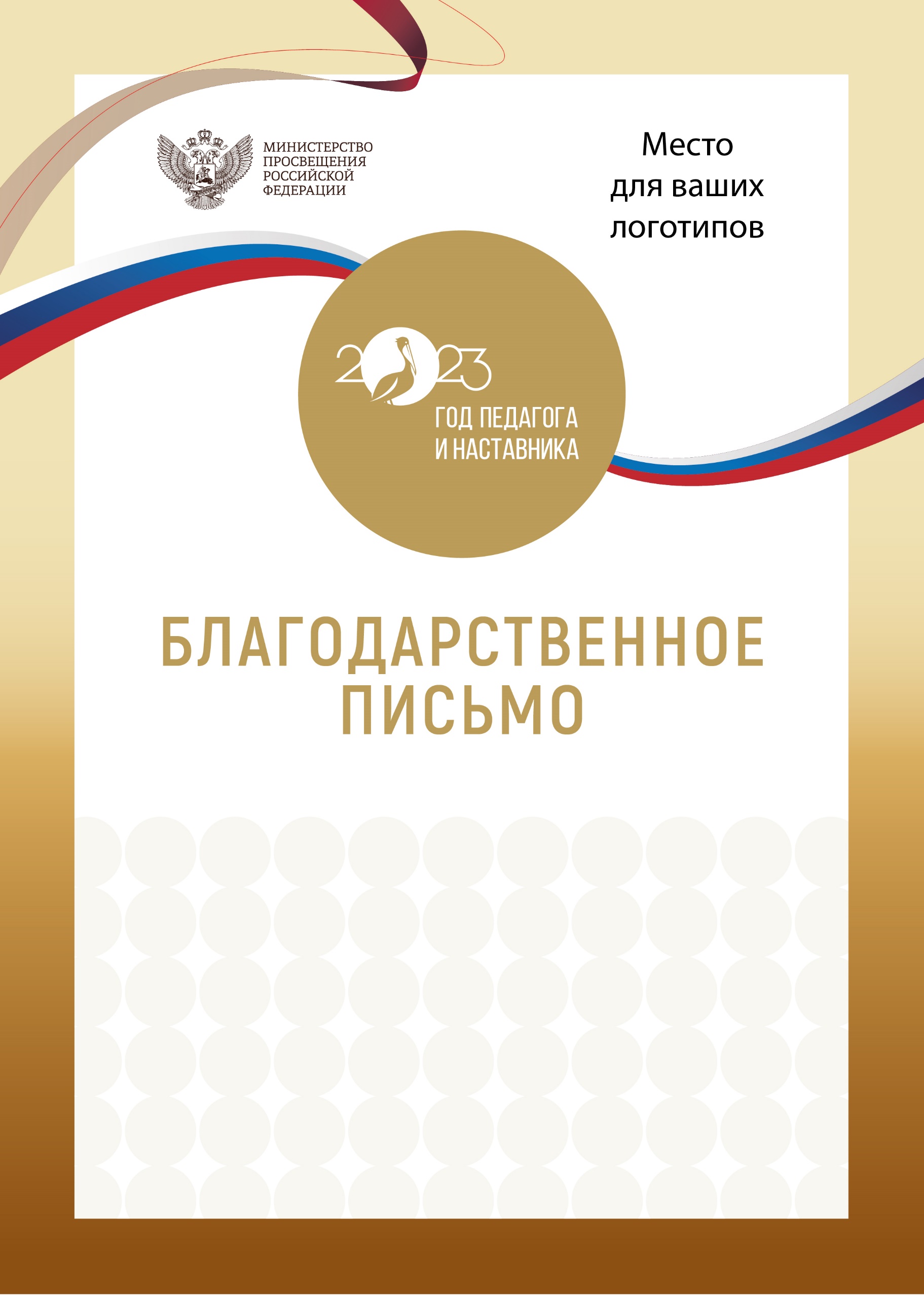 МИНИСТЕРСТВО ПРОСВЕЩЕНИЯ РОССИЙСКОЙ ФЕДЕРАЦИИ

Место для ваших логотипов

2023

ГОД ПЕДАГОГА И НАСТАВНИКА

БЛАГОДАРСТВЕННОЕ ПИСЬМО